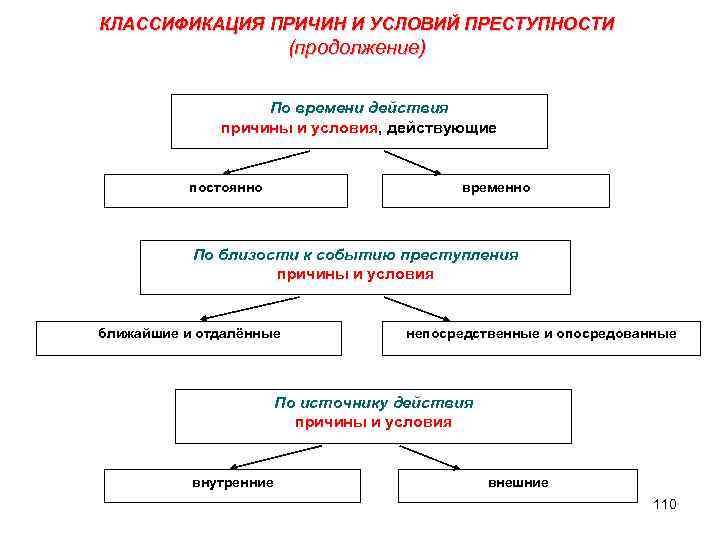 КЛАССИФИКАЦИЯ ПРИЧИН И УСЛОВИЙ ПРЕСТУПНОСТИ
(продолжение)

По времени действия
причины и условия, действующие

постоянно

временно

По близости к событию преступления
причины и условия

ближайшие и отдалённые

непосредственные и опосредованные

По источнику действия
причины и условия

внутренние

внешние

110